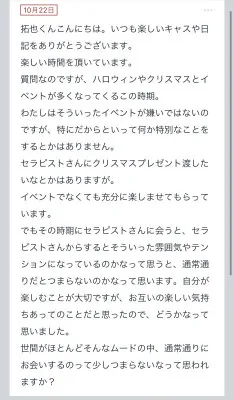 10月22日

拓也くんこんにちは。いつも楽しいキャスや日記をありがとうございます。
楽しい時間を頂いています。
質問なのですが、ハロウィンやクリスマスとイベントが多くなってくるこの時期。
わたしはそういったイベントが嫌いではないのですが、特にだからといって何か特別なことをするとかはありません。
セラピストさんにクリスマスプレゼント渡したいなとかはありますが。
イベントでなくても充分に楽しませてもらっています。
でもその時期にセラピストさんに会うと、セラピストさんからするとそういった雰囲気やテンションになっているのかなって思うと、通常通りだとつまらないのかなって思います。自分が楽しむことが大切ですが、お互いの楽しい気持ちあってのことだと思ったので、どうかなって思いました。
世間がほとんどそんなムードの中、通常通りにお会いするのって少しつまらないなって思われますか？